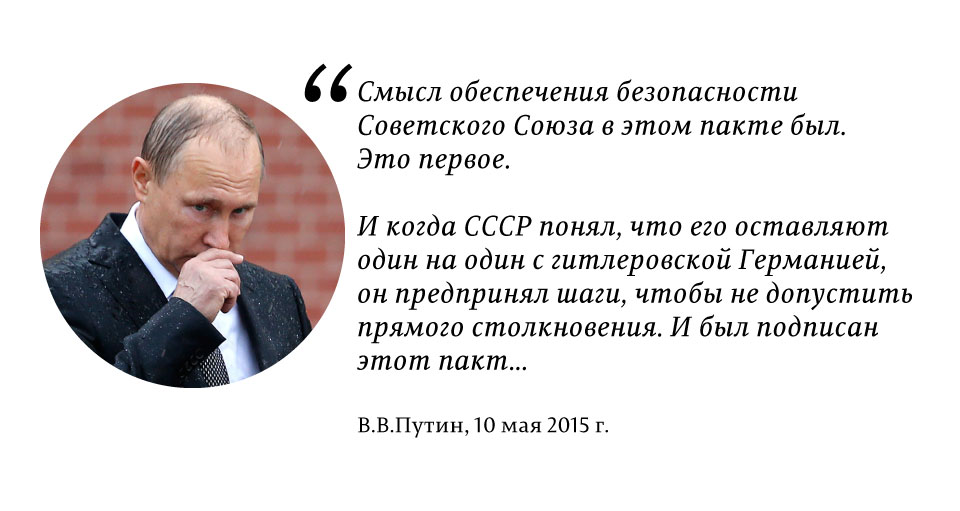 “Смысл обеспечения безопасности Советского Союза в этом пакте был. Это первое.

И когда СССР понял, что его оставляют один на один с гитлеровской Германией, он предпринял шаги, чтобы не допустить прямого столкновения. И был подписан этот пакт...

В.В.Путин, 10 мая 2015 г.